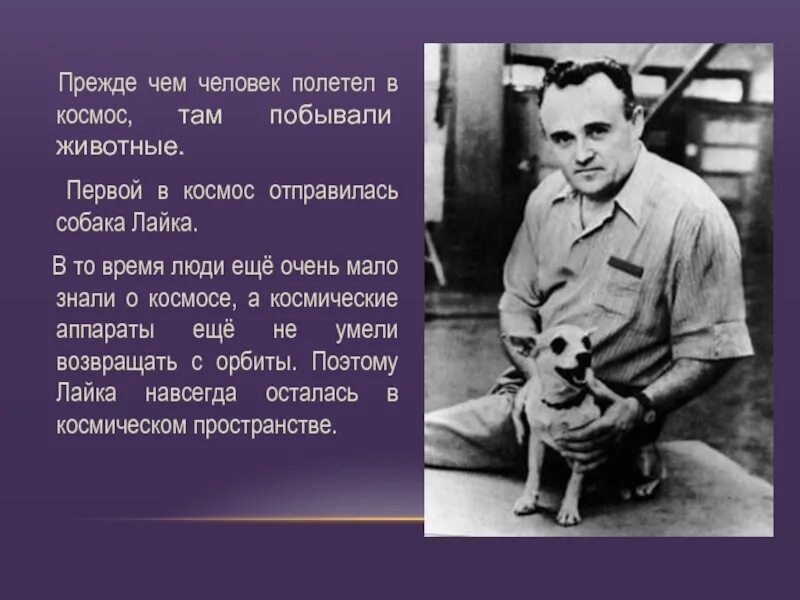 Прежде чем человек полетел в космос, там побывали животные.

Первой в космос отправилась собака Лайка.

В то время люди ещё очень мало знали о космосе, а космические аппараты ещё не умели возвращать с орбиты. Поэтому Лайка навсегда осталась в космическом пространстве.